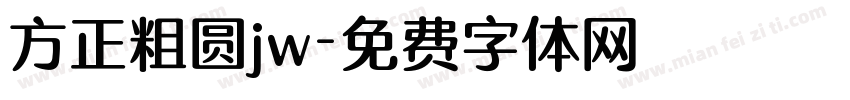 方正粗圆jw-免费字体网

www.mian fei zi ti.com